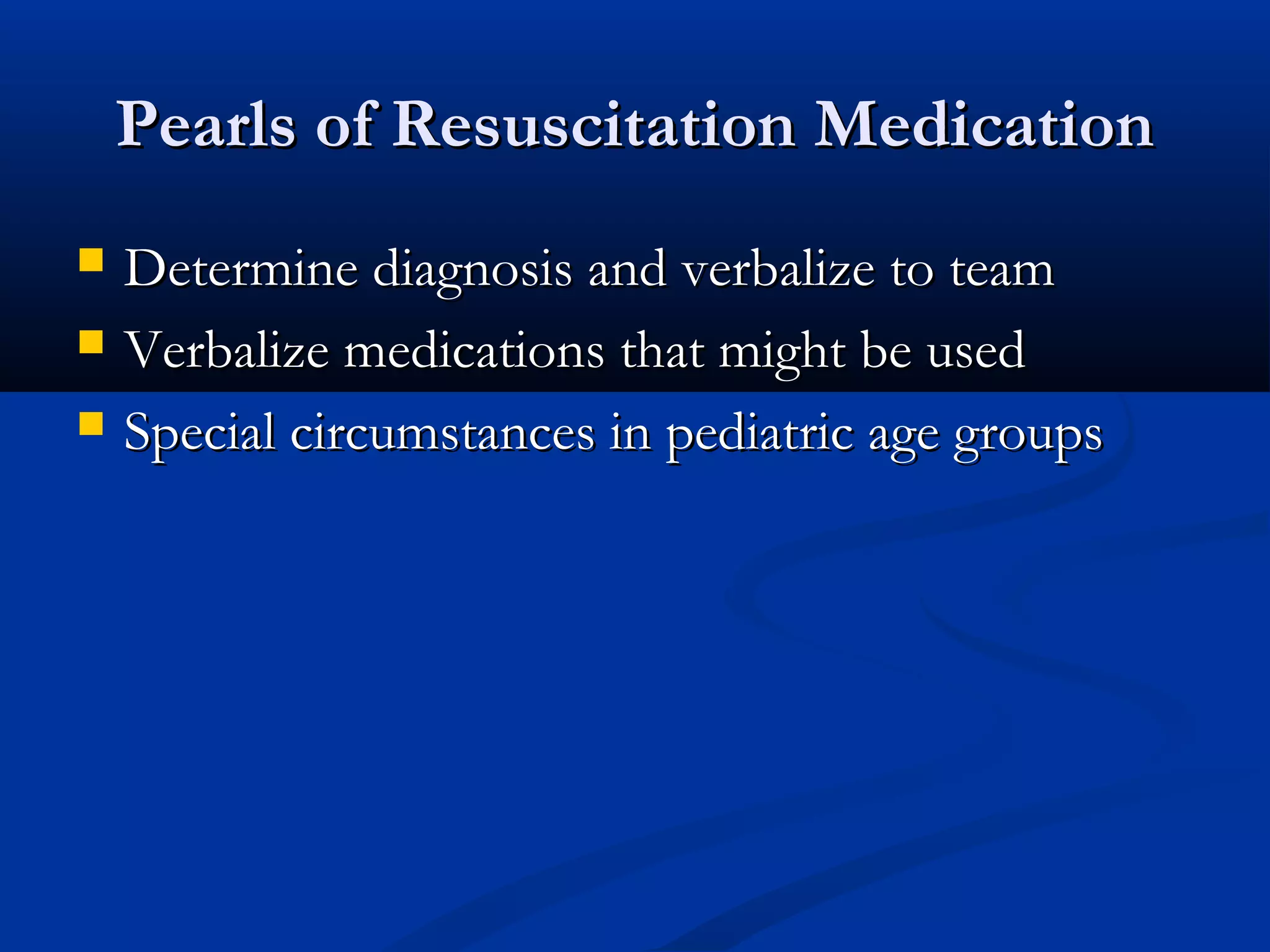 Pearls of Resuscitation Medication

- Determine diagnosis and verbalize to team
- Verbalize medications that might be used
- Special circumstances in pediatric age groups